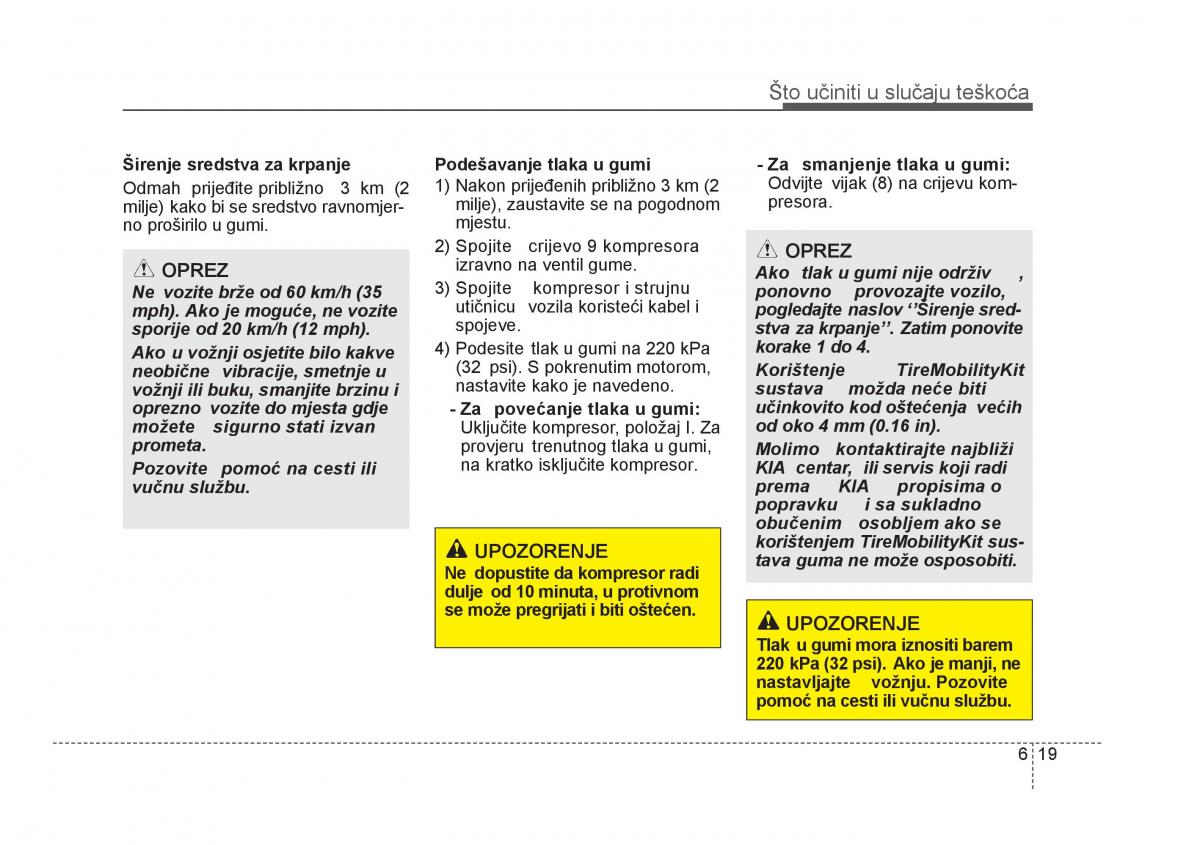 Što učiniti u slučaju teškoća

Širenje sredstva za krpanje
Odmah prijeđite približno 3 km (2 milje) kako bi se sredstvo ravnomjerno proširilo u gumi.

OPREZ
Ne vozite brže od 60 km/h (35 mph). Ako je moguće, ne vozite sporije od 20 km/h (12 mph).
Ako u vožnji osjetite bilo kakve neobične vibracije, smetnje u vožnji ili buku, smanjite brzinu i oprezno vozite do mjesta gdje možete sigurno stati izvan prometa.
Pozovite pomoć na cesti ili vučnu službu.

Podešavanje tlaka u gumi
1) Nakon prijeđenih približno 3 km (2 milje), zaustavite se na pogodnom mjestu.
2) Spojite crijevo 9 kompresora izravno na ventil gume.
3) Spojite kompresor i strujnu utičnicu vozila koristeći kabel i spojeve.
4) Podesite tlak u gumi na 220 kPa (32 psi). S pokrenutim motorom, nastavite kako je navedeno.
- Za povećanje tlaka u gumi: Uključite kompresor, položaj I. Za provjeru trenutnog tlaka u gumi, na kratko isključite kompresor.

UPOZORENJE
Ne dopustite da kompresor radi dulje od 10 minuta, u protivnom se može pregrijati i biti oštećen.

- Za smanjenje tlaka u gumi: Odvijte vijak (8) na crijevu kompresora.

OPREZ
Ako tlak u gumi nije održiv , ponovno provozajte vozilo, pogledajte naslov ‘‘Širenje sredstva za krpanje’’. Zatim ponovite korake 1 do 4.
Korištenje TireMobilityKit sustava možda neće biti učinkovito kod oštećenja većih od oko 4 mm (0.16 in).
Molimo kontaktirajte najbliži KIA centar, ili servis koji radi prema KIA propisima o popravku i sa sukladno obučenim osobljem ako se korištenjem TireMobilityKit sustava guma ne može osposobiti.

UPOZORENJE
Tlak u gumi mora iznositi barem 220 kPa (32 psi). Ako je manji, ne nastavljajte vožnju. Pozovite pomoć na cesti ili vučnu službu.

6 19